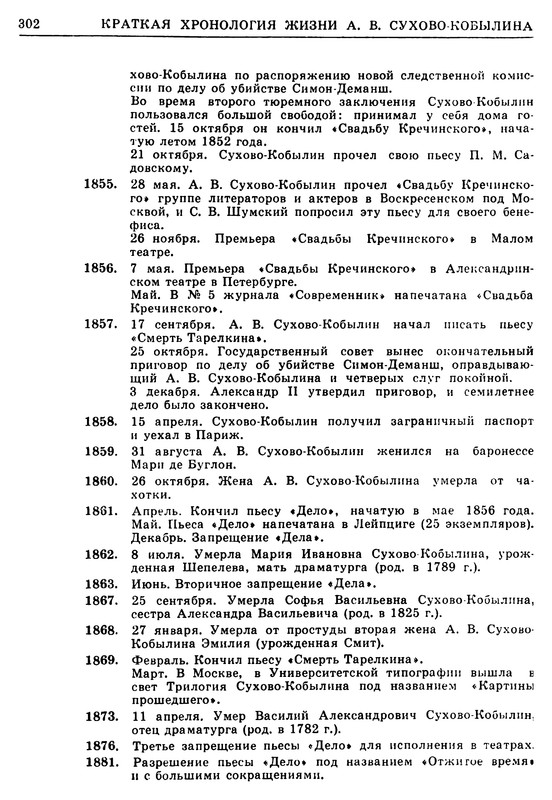 302 КРАТКАЯ ХРОНОЛОГИЯ ЖИЗНИ А. В. СУХОВО-КОБЫЛИНА

хово-Кобылина по распоряжению новой следственной комиссии по делу об убийстве Симон-Деманш.
Во время второго тюремного заключения Сухово-Кобылин пользовался большой свободой: принимал у себя дома гостей. 15 октября он кончил «Свадьбу Кречинского», начатую летом 1852 года.
21 октября. Сухово-Кобылин прочел свою пьесу П. М. Садовскому.

1855. 28 мая. А. В. Сухово-Кобылин прочел «Свадьбу Кречинского» группе литераторов и актеров в Воскресенском под Москвой, и С. В. Шумский попросил эту пьесу для своего бенефиса.
26 ноября. Премьера «Свадьбы Кречинского» в Малом театре.

1856. 7 мая. Премьера «Свадьбы Кречинского» в Александринском театре в Петербурге.
Май. В № 5 журнала «Современник» напечатана «Свадьба Кречинского».

1857. 17 сентября. А. В. Сухово-Кобылин начал писать пьесу «Смерть Тарелкина».
25 октября. Государственный совет вынес окончательный приговор по делу об убийстве Симон-Деманш, оправдывающий А. В. Сухово-Кобылина и четверых слуг покойной.
3 декабря. Александр II утвердил приговор, и семилетнее дело было закончено.

1858. 15 апреля. Сухово-Кобылин получил заграничный паспорт и уехал в Париж.

1859. 31 августа А. В. Сухово-Кобылин женился на баронессе Мари де Буглон.

1860. 26 октября. Жена А. В. Сухово-Кобылина умерла от чахотки.

1861. Апрель. Кончил пьесу «Дело», начатую в мае 1856 года.
Май. Пьеса «Дело» напечатана в Лейпциге (25 экземпляров).
Декабрь. Запрещение «Дела».

1862. 8 июля. Умерла Мария Ивановна Сухово-Кобылина, урожденная Шепелева, мать драматурга (род. в 1789 г.).

1863. Июнь. Вторичное запрещение «Дела».

1867. 25 сентября. Умерла Софья Васильевна Сухово-Кобылина, сестра Александра Васильевича (род. в 1825 г.).

1868. 27 января. Умерла от простуды вторая жена А. В. Сухово-Кобылина Эмилия (урожденная Смит).

1869. Февраль. Кончил пьесу «Смерть Тарелкина».
Март. В Москве, в Университетской типографии вышла в свет Трилогия Сухово-Кобылина под названием «Картины прошедшего».

1873. 11 апреля. Умер Василий Александрович Сухово-Кобылин, отец драматурга (род. в 1782 г.).

1876. Третье запрещение пьесы «Дело» для исполнения в театрах.

1881. Разрешение пьесы «Дело» под названием «Отжитое время» и с большими сокращениями.